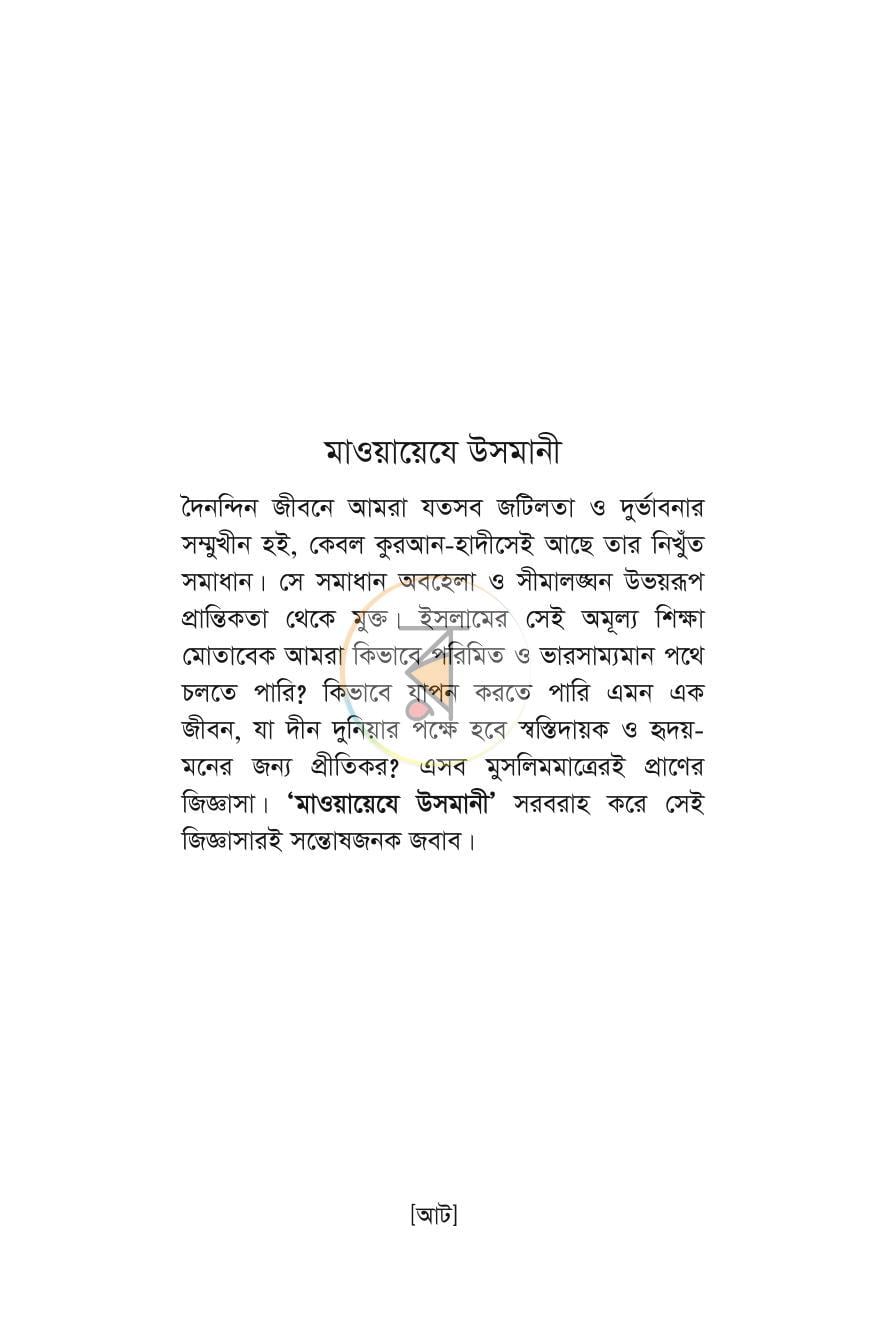 মাওয়ায়েযে উসমানী

দৈনন্দিন জীবনে আমরা যতসব জটিলতা ও দুর্ভাবনার সম্মুখীন হই, কেবল কুরআন-হাদীসেই আছে তার নিখুঁত সমাধান। সে সমাধান অবহেলা ও সীমালঙ্ঘন উভয়রূপ প্রান্তিকতা থেকে মুক্ত। ইসলামের সেই অমূল্য শিক্ষা মোতাবেক আমরা কিভাবে পরিমিত ও ভারসাম্যমান পথে চলতে পারি? কিভাবে যাপন করতে পারি এমন এক জীবন, যা দীন দুনিয়ার পক্ষে হবে স্বস্তিদায়ক ও হৃদয়-মনের জন্য প্রীতিকর? এসব মুসলিমমাত্রেরই প্রাণের জিজ্ঞাসা। 'মাওয়ায়েযে উসমানী' সরবরাহ করে সেই জিজ্ঞাসারই সন্তোষজনক জবাব।

[আট]